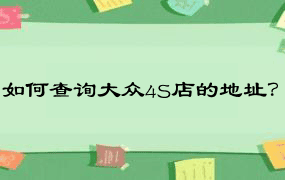 如何查询大众4S店的地址?